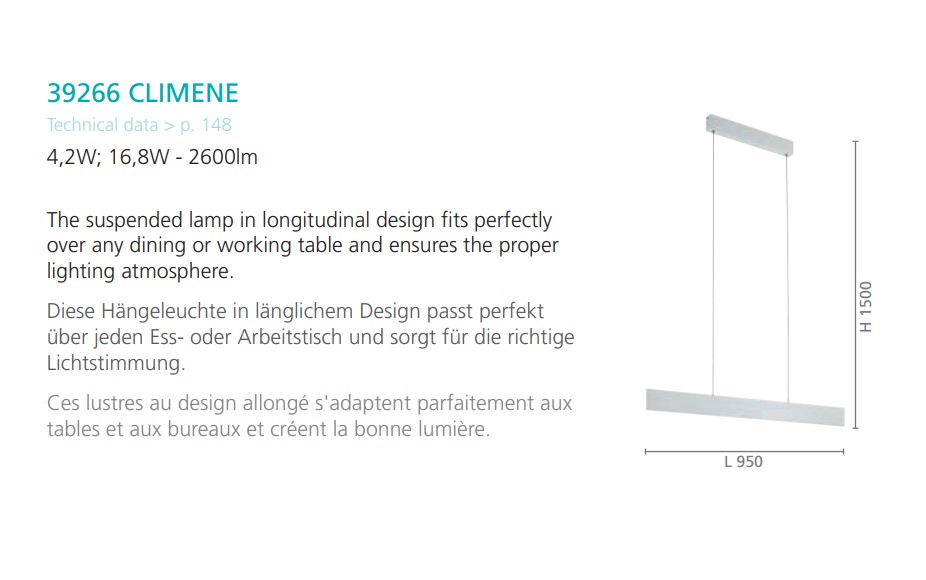 39266 CLIMENE

Technical data > p. 148

4,2W; 16,8W - 2600lm

The suspended lamp in longitudinal design fits perfectly over any dining or working table and ensures the proper lighting atmosphere.

Diese Hängeleuchte in länglichem Design passt perfekt über jeden Ess- oder Arbeitstisch und sorgt für die richtige Lichtstimmung.

Ces lustres au design allongé s'adaptent parfaitement aux tables et aux bureaux et créent la bonne lumière.

H 1500

L 950